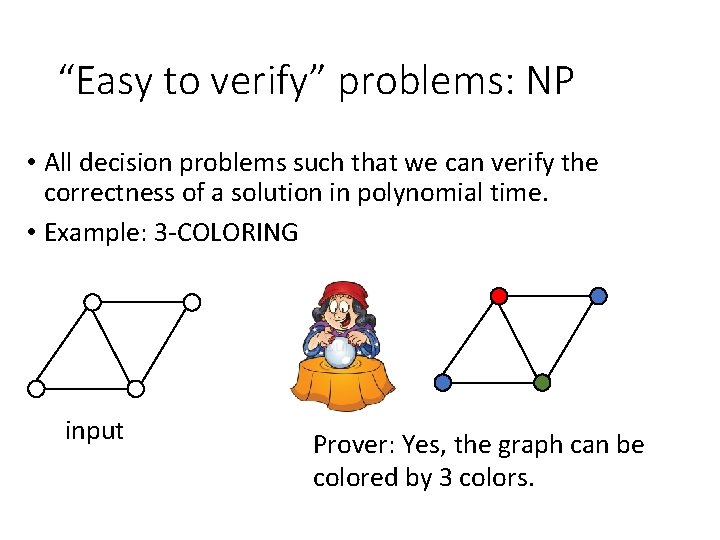 "Easy to verify" problems: NP

• All decision problems such that we can verify the correctness of a solution in polynomial time.
• Example: 3-COLORING

input

Prover: Yes, the graph can be colored by 3 colors.